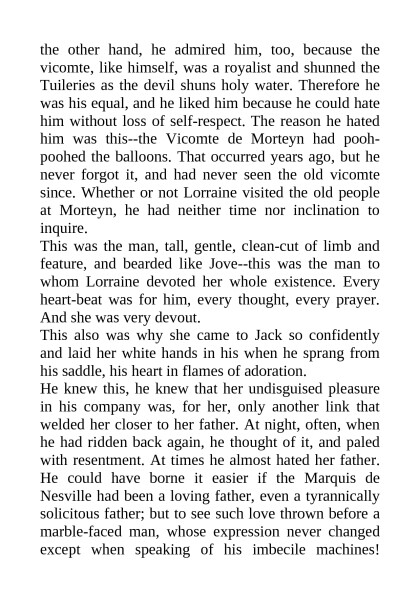 the other hand, he admired him, too, because the vicomte, like himself, was a royalist and shunned the Tuileries as the devil shuns holy water. Therefore he was his equal, and he liked him because he could hate him without loss of self-respect. The reason he hated him was this--the Vicomte de Morteyn had pooh-poohed the balloons. That occurred years ago, but he never forgot it, and had never seen the old vicomte since. Whether or not Lorraine visited the old people at Morteyn, he had neither time nor inclination to inquire.
This was the man, tall, gentle, clean-cut of limb and feature, and bearded like Jove--this was the man to whom Lorraine devoted her whole existence. Every heart-beat was for him, every thought, every prayer. And she was very devout.
This also was why she came to Jack so confidently and laid her white hands in his when he sprang from his saddle, his heart in flames of adoration.
He knew this, he knew that her undisguised pleasure in his company was, for her, only another link that welded her closer to her father. At night, often, when he had ridden back again, he thought of it, and paled with resentment. At times he almost hated her father. He could have borne it easier if the Marquis de Nesville had been a loving father, even a tyrannically solicitous father; but to see such love thrown before a marble-faced man, whose expression never changed except when speaking of his imbecile machines!